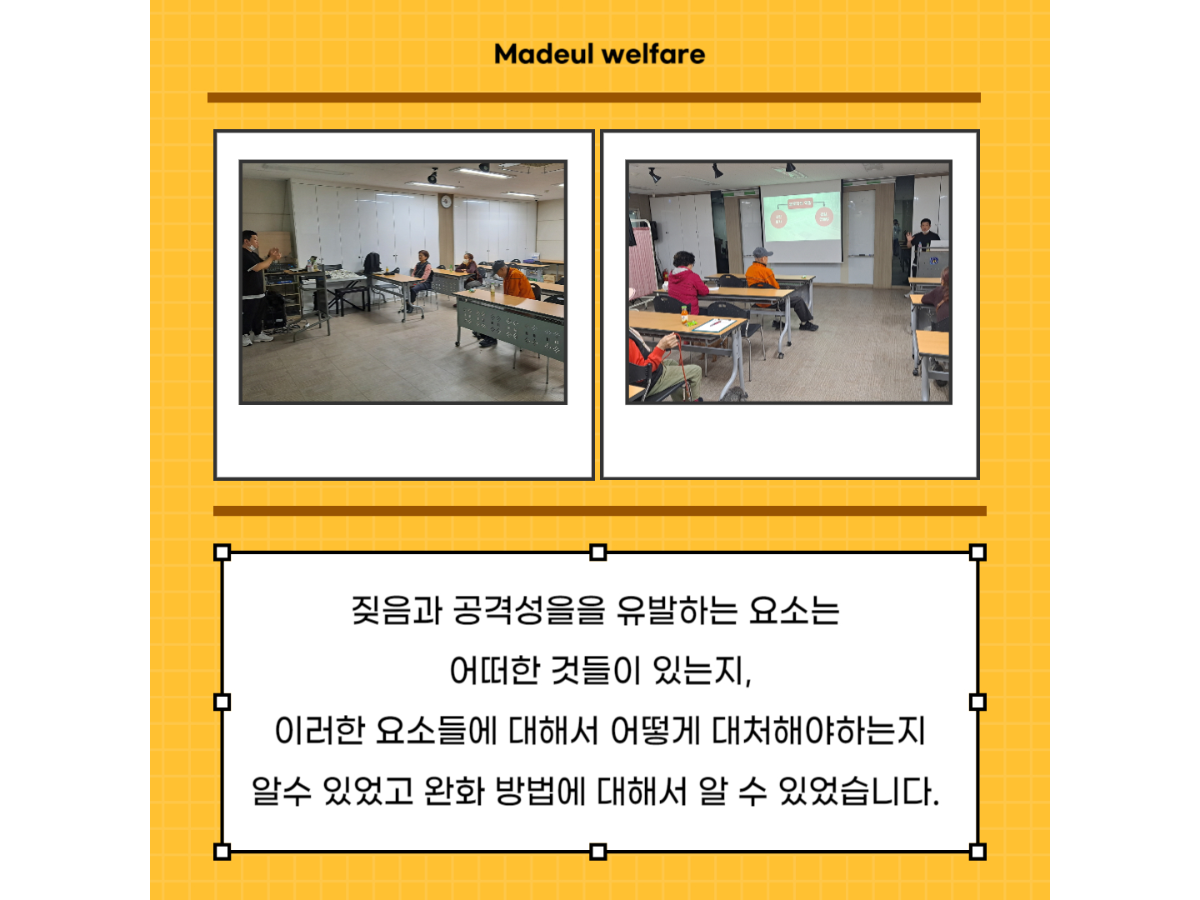 Madeul welfare

짖음과 공격성을을 유발하는 요소는
어떠한 것들이 있는지,
이러한 요소들에 대해서 어떻게 대처해야하는지
알수 있었고 완화 방법에 대해서 알 수 있었습니다.